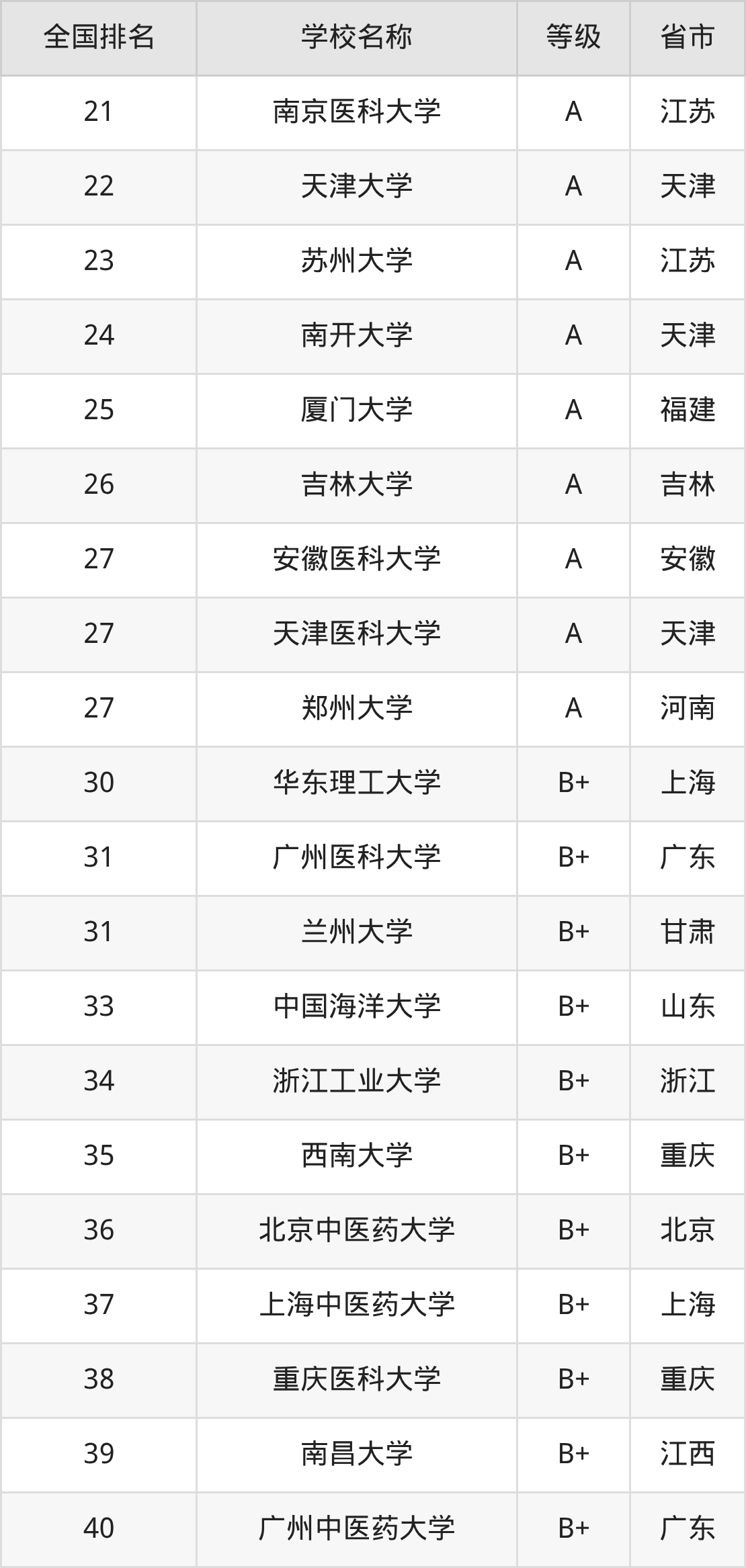 | 全国排名 | 学校名称 | 等级 | 省市 |
|---|---|---|---|
| 21 | 南京医科大学 | A | 江苏 |
| 22 | 天津大学 | A | 天津 |
| 23 | 苏州大学 | A | 江苏 |
| 24 | 南开大学 | A | 天津 |
| 25 | 厦门大学 | A | 福建 |
| 26 | 吉林大学 | A | 吉林 |
| 27 | 安徽医科大学 | A | 安徽 |
| 27 | 天津医科大学 | A | 天津 |
| 27 | 郑州大学 | A | 河南 |
| 30 | 华东理工大学 | B+ | 上海 |
| 31 | 广州医科大学 | B+ | 广东 |
| 31 | 兰州大学 | B+ | 甘肃 |
| 33 | 中国海洋大学 | B+ | 山东 |
| 34 | 浙江工业大学 | B+ | 浙江 |
| 35 | 西南大学 | B+ | 重庆 |
| 36 | 北京中医药大学 | B+ | 北京 |
| 37 | 上海中医药大学 | B+ | 上海 |
| 38 | 重庆医科大学 | B+ | 重庆 |
| 39 | 南昌大学 | B+ | 江西 |
| 40 | 广州中医药大学 | B+ | 广东 |